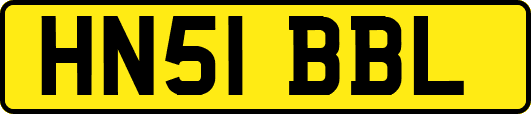 HN51 BBL